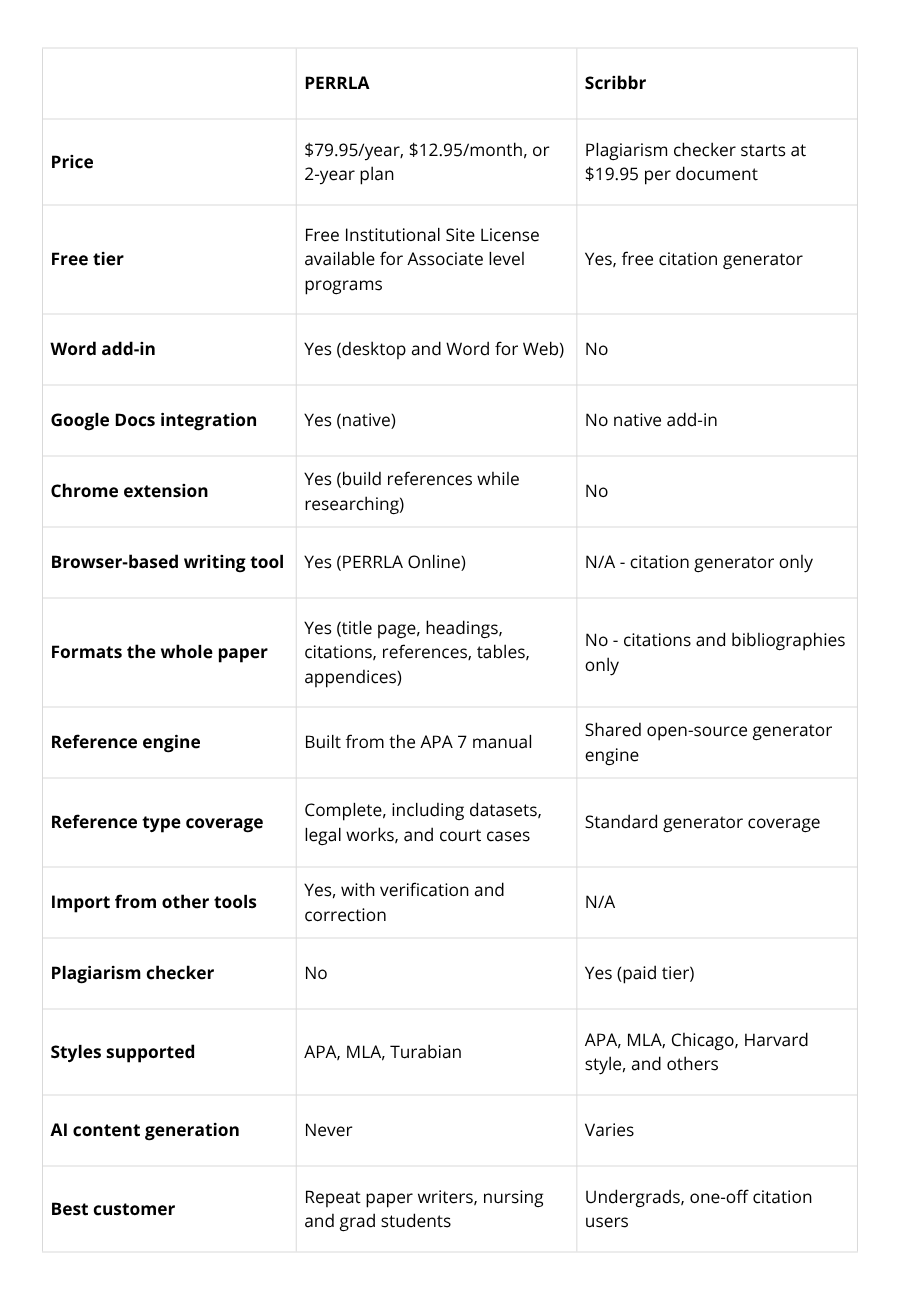 |  | PERRLA | Scribbr |
|---|---|---|
| Price | $79.95/year, $12.95/month, or 2-year plan | Plagiarism checker starts at $19.95 per document |
| Free tier | Free Institutional Site License available for Associate level programs | Yes, free citation generator |
| Word add-in | Yes (desktop and Word for Web) | No |
| Google Docs integration | Yes (native) | No native add-in |
| Chrome extension | Yes (build references while researching) | No |
| Browser-based writing tool | Yes (PERRLA Online) | N/A - citation generator only |
| Formats the whole paper | Yes (title page, headings, citations, references, tables, appendices) | No - citations and bibliographies only |
| Reference engine | Built from the APA 7 manual | Shared open-source generator engine |
| Reference type coverage | Complete, including datasets, legal works, and court cases | Standard generator coverage |
| Import from other tools | Yes, with verification and correction | N/A |
| Plagiarism checker | No | Yes (paid tier) |
| Styles supported | APA, MLA, Turabian | APA, MLA, Chicago, Harvard style, and others |
| AI content generation | Never | Varies |
| Best customer | Repeat paper writers, nursing and grad students | Undergrads, one-off citation users |